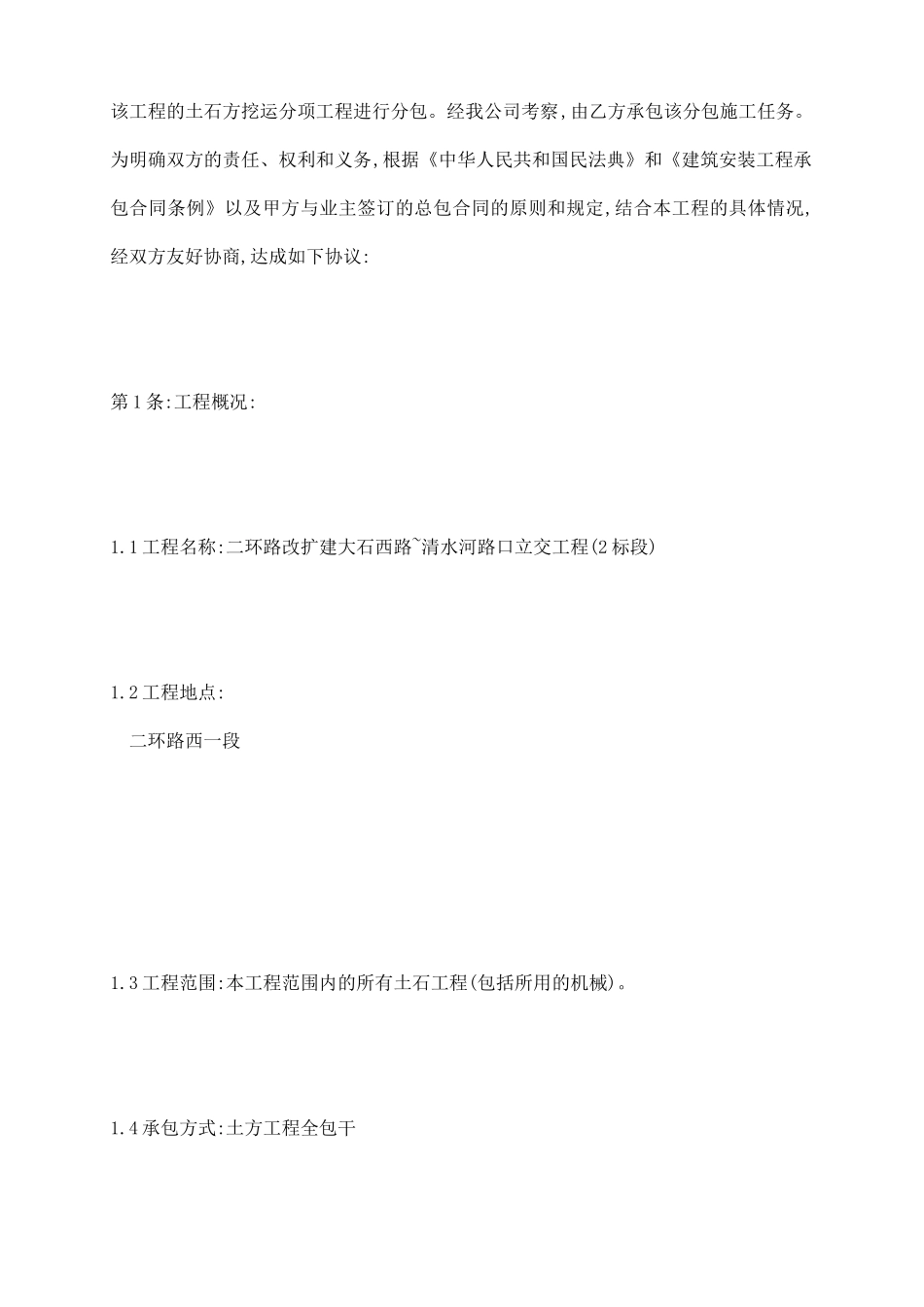 该工程的土石方挖运分项工程进行分包。经我公司考察,由乙方承包该分包施工任务。为明确双方的责任、权利和义务,根据《中华人民共和国民法典》和《建筑安装工程承包合同条例》以及甲方与业主签订的总包合同的原则和规定,结合本工程的具体情况,经双方友好协商,达成如下协议:

第1条:工程概况:

1.1工程名称:二环路改扩建大石西路~清水河路口立交工程(2标段)

1.2工程地点:
二环路西一段

1.3工程范围:本工程范围内的所有土石工程(包括所用的机械)。

1.4承包方式:土方工程全包干